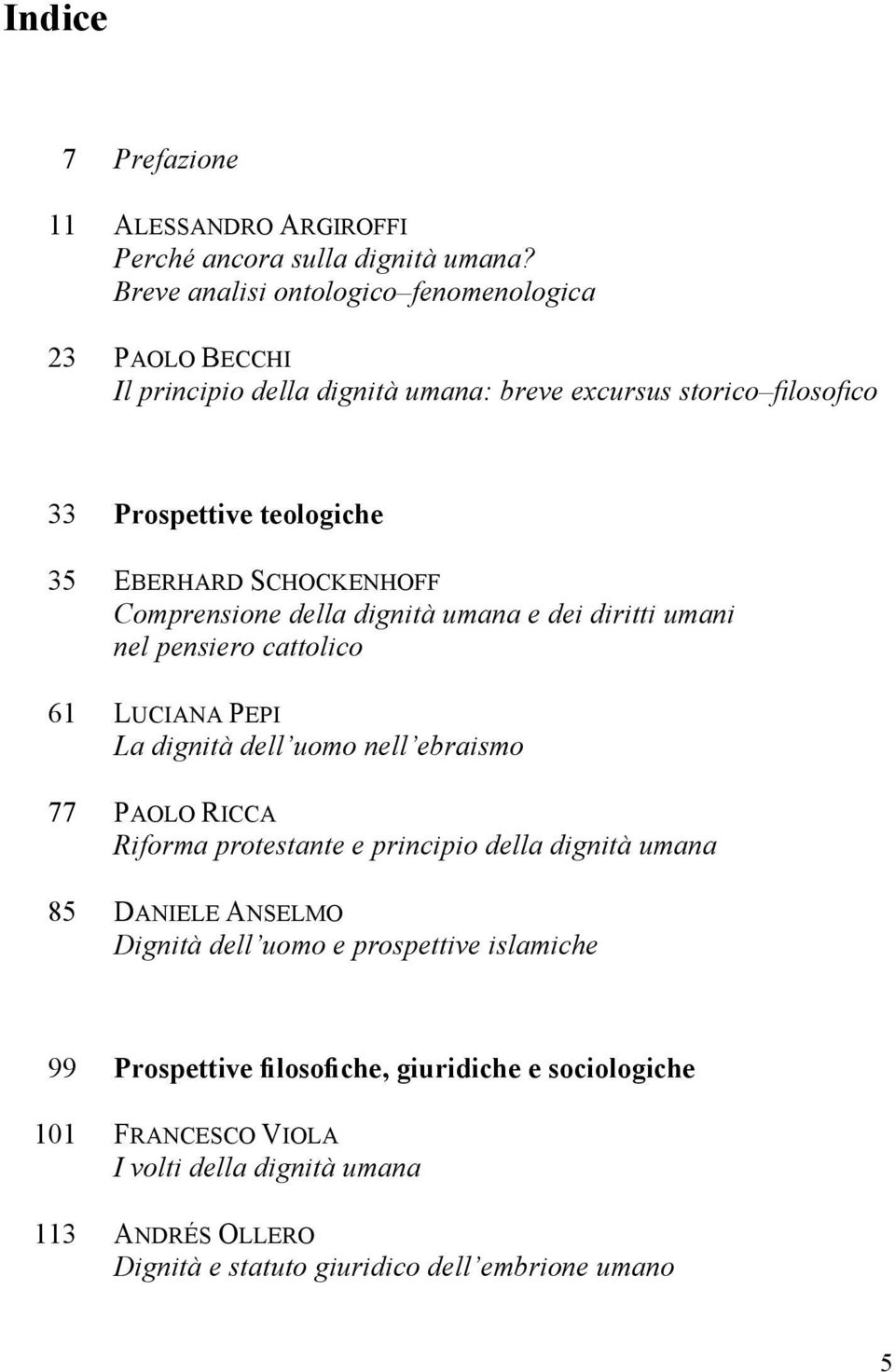 Indice

7 Prefazione

11 ALESSANDRO ARGIROFFI
Perché ancora sulla dignità umana?
Breve analisi ontologico–fenomenologica

23 PAOLO BECCHI
Il principio della dignità umana: breve excursus storico–filosofico

33 Prospettive teologiche

35 EBERHARD SCHOCKENHOFF
Comprensione della dignità umana e dei diritti umani nel pensiero cattolico

61 LUCIANA PEPI
La dignità dell'uomo nell'ebraismo

77 PAOLO RICCA
Riforma protestante e principio della dignità umana

85 DANIELE ANSELMO
Dignità dell'uomo e prospettive islamiche

99 Prospettive filosofiche, giuridiche e sociologiche

101 FRANCESCO VIOLA
I volti della dignità umana

113 ANDRÉS OLLERO
Dignità e statuto giuridico dell'embrione umano

5